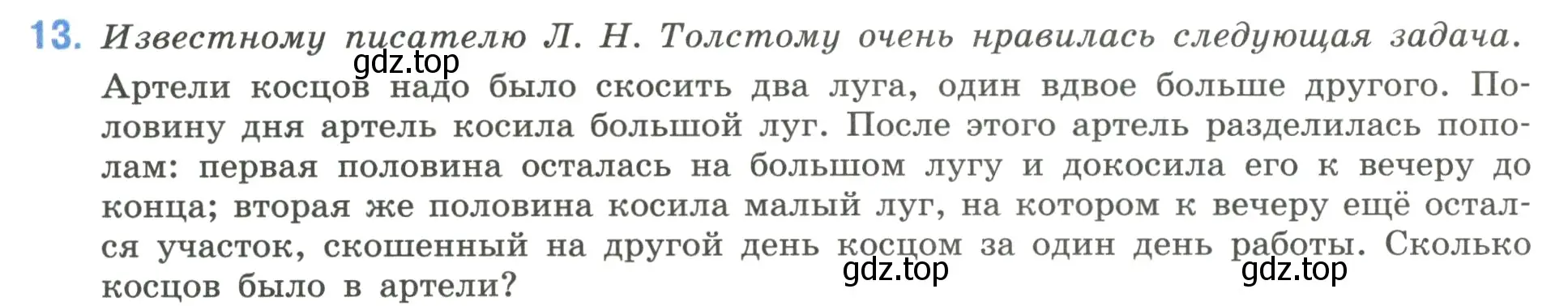 13. Известному писателю Л. Н. Толстому очень нравилась следующая задача.

gdz.top

Артели косцов надо было скосить два луга, один вдвое больше другого. Половину дня артель косила большой луг. После этого артель разделилась пополам: первая половина осталась на большом лугу и докосила его к вечеру до конца; вторая же половина косила малый луг, на котором к вечеру ещё остался участок, скошенный на другой день косцом за один день работы. Сколько косцов было в артели?

gdz.top

gdz.top